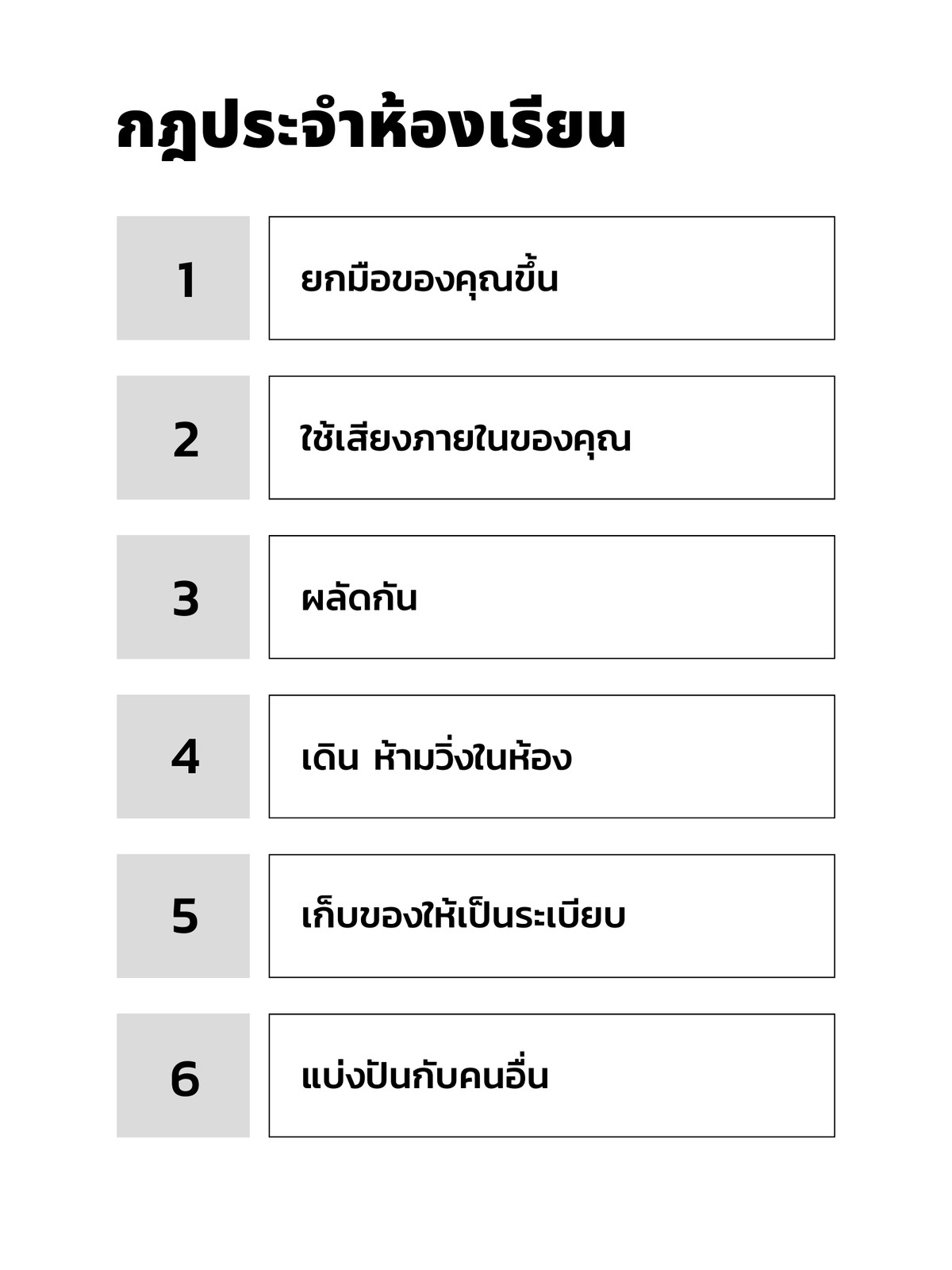 กฎประจำห้องเรียน

1

ยกมือของคุณขึ้น

2

ใช้เสียงภายในของคุณ

3

ผลัดกัน

4

เดิน ห้ามวิ่งในห้อง

5

เก็บของให้เป็นระเบียบ

6

แบ่งปันกับคนอื่น